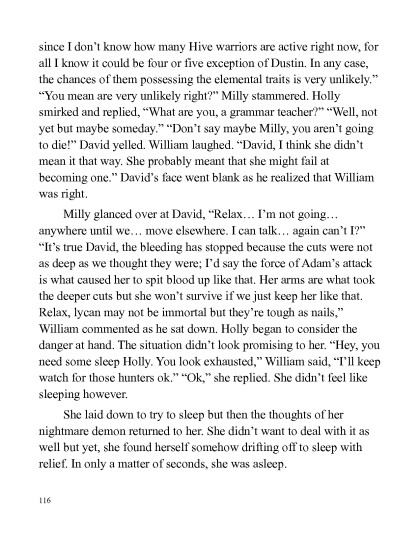 since I don't know how many Hive warriors are active right now, for all I know it could be four or five exception of Dustin. In any case, the chances of them possessing the elemental traits is very unlikely." "You mean are very unlikely right?" Milly stammered. Holly smirked and replied, "What are you, a grammar teacher?" "Well, not yet but maybe someday." "Don't say maybe Milly, you aren't going to die!" David yelled. William laughed. "David, I think she didn't mean it that way. She probably meant that she might fail at becoming one." David's face went blank as he realized that William was right.

Milly glanced over at David, "Relax… I'm not going… anywhere until we… move elsewhere. I can talk… again can't I?" "It's true David, the bleeding has stopped because the cuts were not as deep as we thought they were; I'd say the force of Adam's attack is what caused her to spit blood up like that. Her arms are what took the deeper cuts but she won't survive if we just keep her like that. Relax, lycan may not be immortal but they're tough as nails," William commented as he sat down. Holly began to consider the danger at hand. The situation didn't look promising to her. "Hey, you need some sleep Holly. You look exhausted," William said, "I'll keep watch for those hunters ok." "Ok," she replied. She didn't feel like sleeping however.

She laid down to try to sleep but then the thoughts of her nightmare demon returned to her. She didn't want to deal with it as well but yet, she found herself somehow drifting off to sleep with relief. In only a matter of seconds, she was asleep.

116